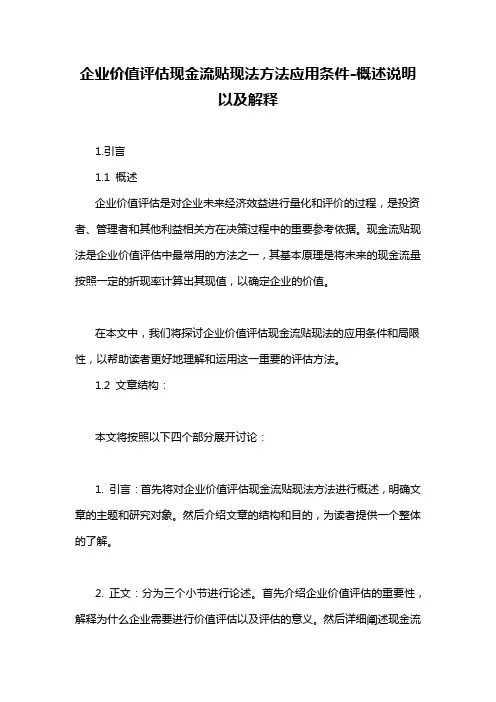 企业价值评估现金流贴现法方法应用条件-概述说明以及解释

1.引言

1.1 概述

企业价值评估是对企业未来经济效益进行量化和评价的过程，是投资者、管理者和其他利益相关方在决策过程中的重要参考依据。现金流贴现法是企业价值评估中最常用的方法之一，其基本原理是将未来的现金流量按照一定的折现率计算出其现值，以确定企业的价值。

在本文中，我们将探讨企业价值评估现金流贴现法的应用条件和局限性，以帮助读者更好地理解和运用这一重要的评估方法。

1.2 文章结构：

本文将按照以下四个部分展开讨论：

1. 引言：首先将对企业价值评估现金流贴现法方法进行概述，明确文章的主题和研究对象。然后介绍文章的结构和目的，为读者提供一个整体的了解。

2. 正文：分为三个小节进行论述。首先介绍企业价值评估的重要性，解释为什么企业需要进行价值评估以及评估的意义。然后详细阐述现金流